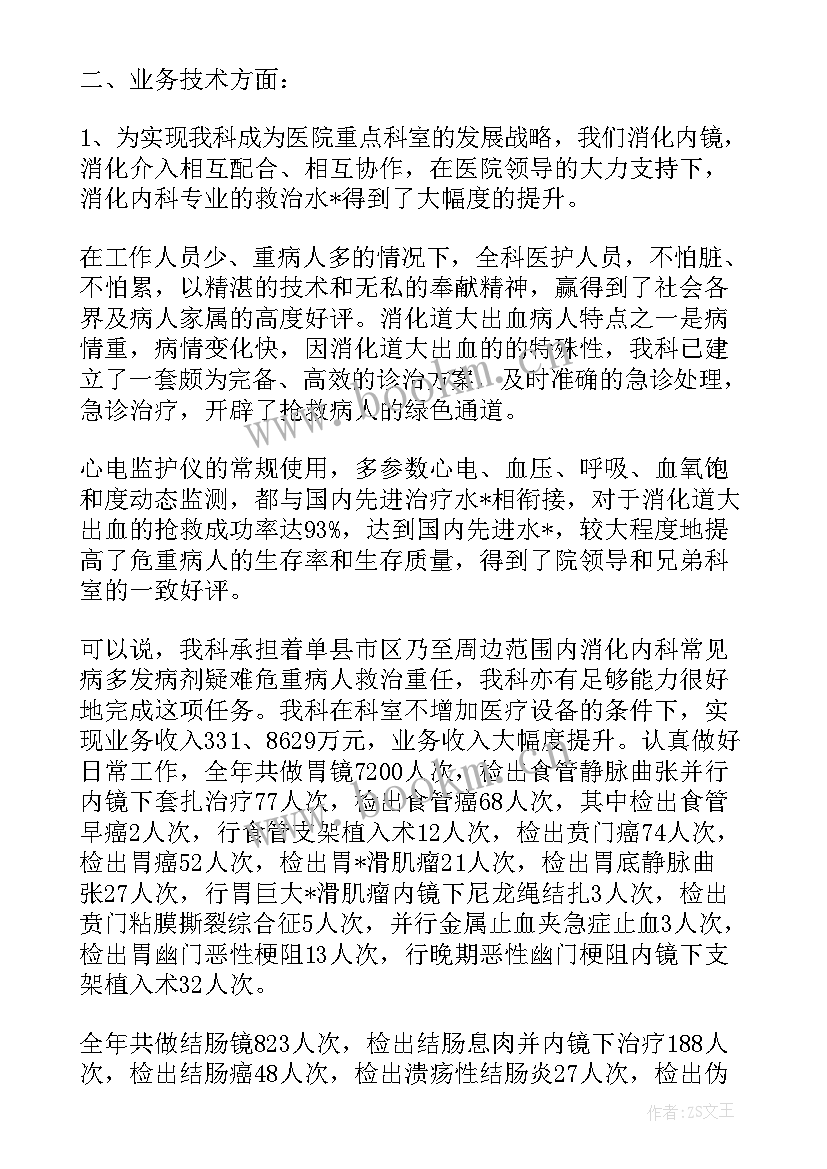 二、业务技术方面：

1、为实现我科成为医院重点科室的发展战略，我们消化内镜，消化介入相互配合、相互协作，在医院领导的大力支持下，消化内科专业的救治水*得到了大幅度的提升。

在工作人员少、重病人多的情况下，全科医护人员，不怕脏、不怕累，以精湛的技术和无私的奉献精神，赢得到了社会各界及病人家属的高度好评。消化道大出血病人特点之一是病情重，病情变化快，因消化道大出血的的特殊性，我科已建立了一套颇为完备、高效的诊治方案，及时准确的急诊处理，急诊治疗，开辟了抢救病人的绿色通道。

心电监护仪的常规使用，多参数心电、血压、呼吸、血氧饱和度动态监测，都与国内先进治疗水*相衔接，对于消化道大出血的抢救成功率达93%，达到国内先进水*，较大程度地提高了危重病人的生存率和生存质量，得到了院领导和兄弟科室的一致好评。

可以说，我科承担着单县市区乃至周边范围内消化内科常见病多发病剂疑难危重病人救治重任，我科亦有足够能力很好地完成这项任务。我科在科室不增加医疗设备的条件下，实现业务收入331、8629万元，业务收入大幅度提升。认真做好日常工作，全年共做胃镜7200人次，检出食管静脉曲张并行内镜下套扎治疗77人次，检出食管癌68人次，其中检出食管早癌2人次，行食管支架植入术12人次，检出贲门癌74人次，检出胃癌52人次，检出胃*滑肌瘤21人次，检出胃底静脉曲张27人次，行胃巨大*滑肌瘤内镜下尼龙绳结扎3人次，检出贲门粘膜撕裂综合征5人次，并行金属止血夹急症止血3人次，检出胃幽门恶性梗阻13人次，行晚期恶性幽门梗阻内镜下支架植入术32人次。

全年共做结肠镜823人次，检出结肠息肉并内镜下治疗188人次，检出结肠癌48人次，检出溃疡性结肠炎27人次，检出伪

作者：ZS文王